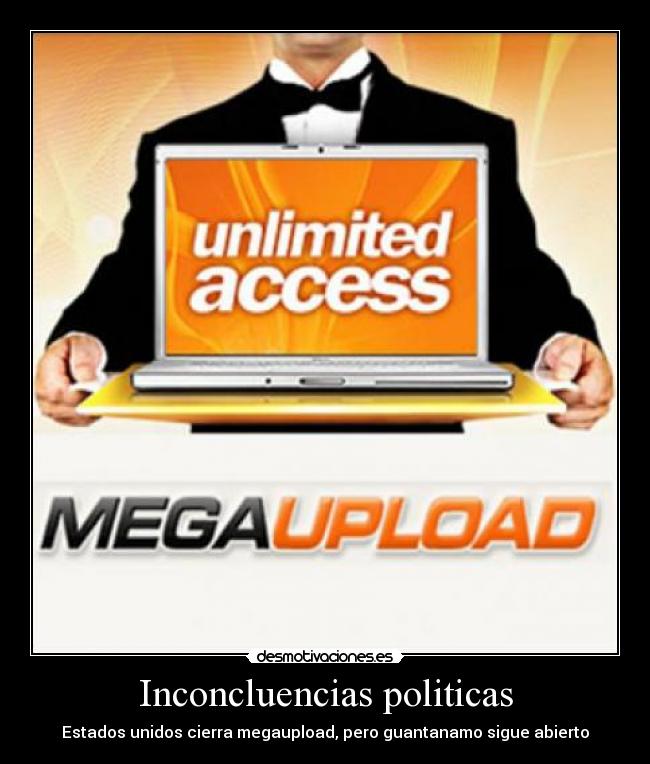 unlimited access

MEGAUPLOAD

desmotivaciones.es

Inconcluencias politicas

Estados unidos cierra megaupload, pero guantanamo sigue abierto